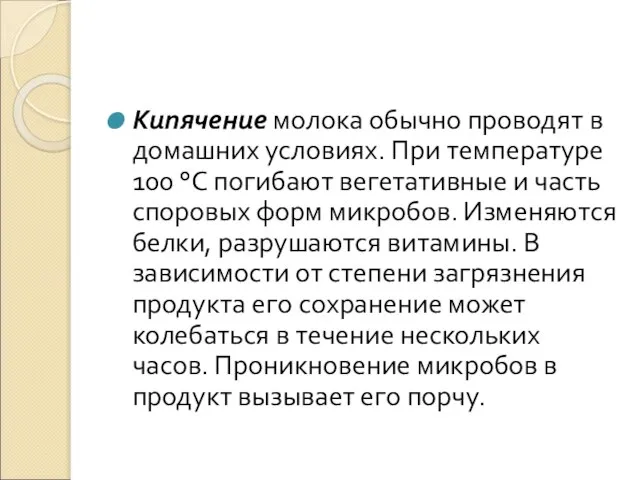 Кипячение молока обычно проводят в домашних условиях. При температуре 100 °С погибают вегетативные и часть споровых форм микробов. Изменяются белки, разрушаются витамины. В зависимости от степени загрязнения продукта его сохранение может колебаться в течение нескольких часов. Проникновение микробов в продукт вызывает его порчу.